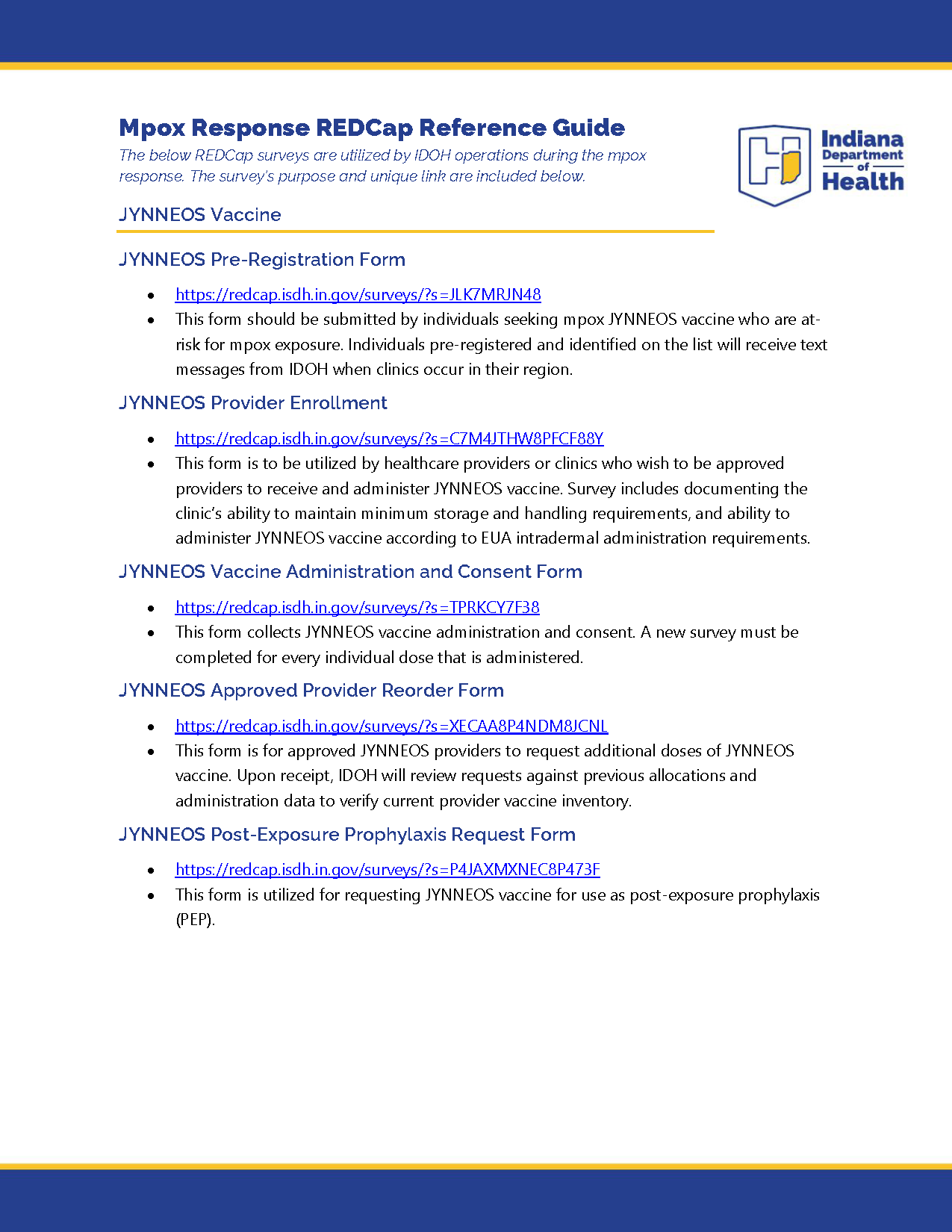 Mpox Response REDCap Reference Guide

The below REDCap surveys are utilized by IDOH operations during the mpox response. The survey's purpose and unique link are included below.

Indiana Department of Health

JYNNEOS Vaccine

JYNNEOS Pre-Registration Form

- https://redcap.isdh.in.gov/surveys/?s=JLK7MRJN48
- This form should be submitted by individuals seeking mpox JYNNEOS vaccine who are at-risk for mpox exposure. Individuals pre-registered and identified on the list will receive text messages from IDOH when clinics occur in their region.

JYNNEOS Provider Enrollment

- https://redcap.isdh.in.gov/surveys/?s=C7M4JTHW8PFCF88Y
- This form is to be utilized by healthcare providers or clinics who wish to be approved providers to receive and administer JYNNEOS vaccine. Survey includes documenting the clinic's ability to maintain minimum storage and handling requirements, and ability to administer JYNNEOS vaccine according to EUA intradermal administration requirements.

JYNNEOS Vaccine Administration and Consent Form

- https://redcap.isdh.in.gov/surveys/?s=TPRKCY7F38
- This form collects JYNNEOS vaccine administration and consent. A new survey must be completed for every individual dose that is administered.

JYNNEOS Approved Provider Reorder Form

- https://redcap.isdh.in.gov/surveys/?s=XECAA8P4NDM8JCNL
- This form is for approved JYNNEOS providers to request additional doses of JYNNEOS vaccine. Upon receipt, IDOH will review requests against previous allocations and administration data to verify current provider vaccine inventory.

JYNNEOS Post-Exposure Prophylaxis Request Form

- https://redcap.isdh.in.gov/surveys/?s=P4JAXMXNEC8P473F
- This form is utilized for requesting JYNNEOS vaccine for use as post-exposure prophylaxis (PEP).